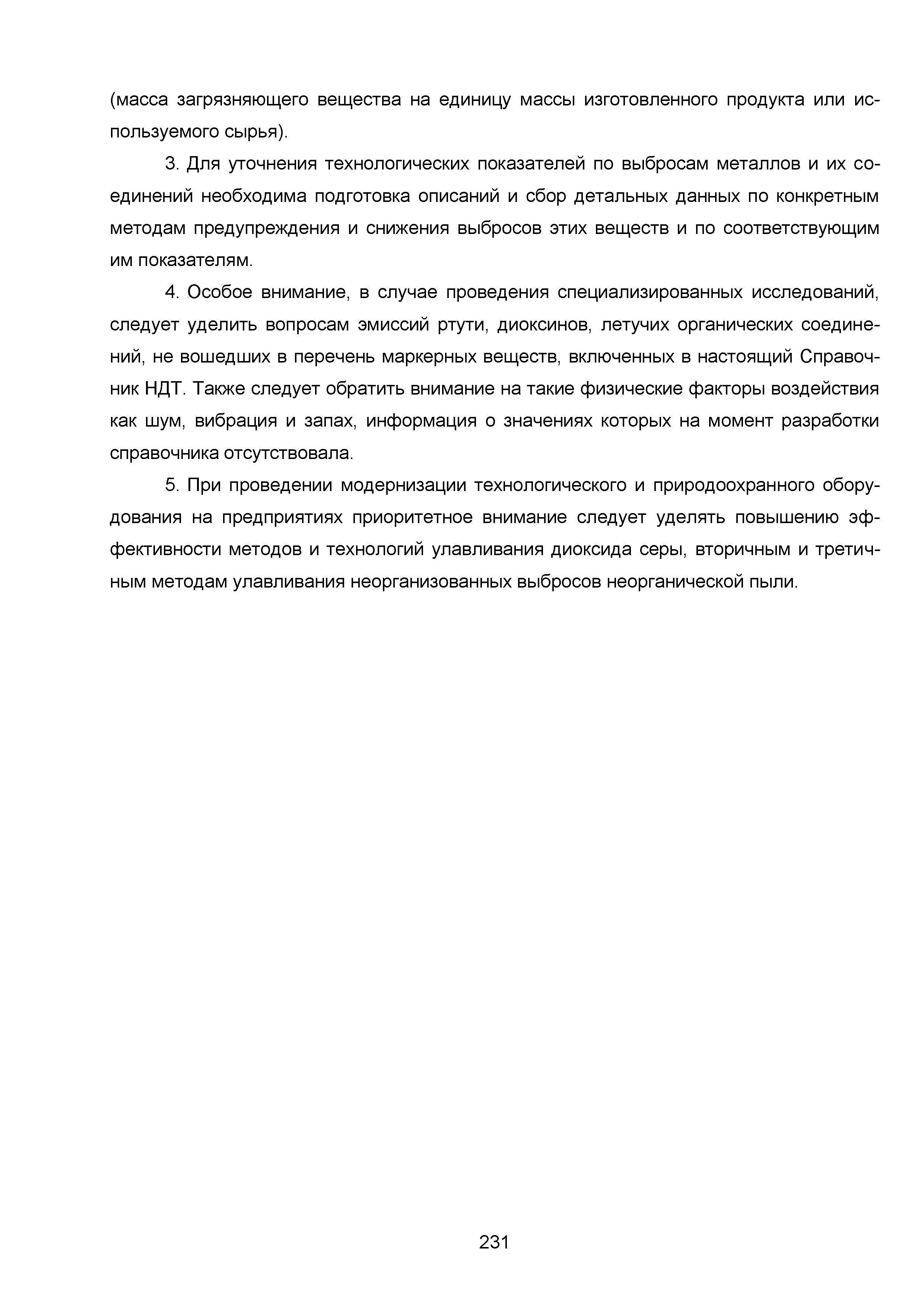 (масса загрязняющего вещества на единицу массы изготовленного продукта или используемого сырья).

3. Для уточнения технологических показателей по выбросам металлов и их соединений необходима подготовка описаний и сбор детальных данных по конкретным методам предупреждения и снижения выбросов этих веществ и по соответствующим им показателям.

4. Особое внимание, в случае проведения специализированных исследований, следует уделить вопросам эмиссий ртути, диоксинов, летучих органических соединений, не вошедших в перечень маркерных веществ, включенных в настоящий Справочник НДТ. Также следует обратить внимание на такие физические факторы воздействия как шум, вибрация и запах, информация о значениях которых на момент разработки справочника отсутствовала.

5. При проведении модернизации технологического и природоохранного оборудования на предприятиях приоритетное внимание следует уделять повышению эффективности методов и технологий улавливания диоксида серы, вторичным и третичным методам улавливания неорганизованных выбросов неорганической пыли.

231